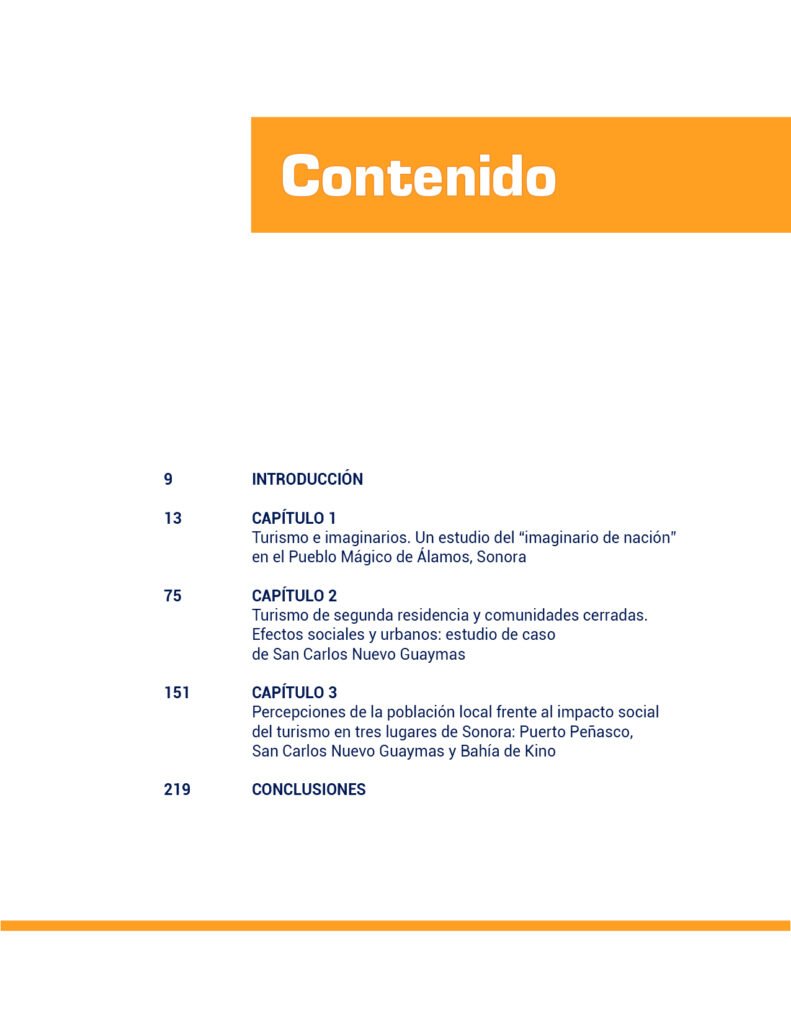 Contenido

9 INTRODUCCIÓN

13 CAPÍTULO 1
Turismo e imaginarios. Un estudio del "imaginario de nación" en el Pueblo Mágico de Álamos, Sonora

75 CAPÍTULO 2
Turismo de segunda residencia y comunidades cerradas. Efectos sociales y urbanos: estudio de caso de San Carlos Nuevo Guaymas

151 CAPÍTULO 3
Percepciones de la población local frente al impacto social del turismo en tres lugares de Sonora: Puerto Peñasco, San Carlos Nuevo Guaymas y Bahía de Kino

219 CONCLUSIONES